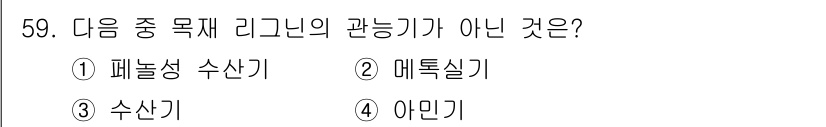 59. 다음 중 목재 리그닌의 관능기가 아닌 것은?

① 페놀성 수산기
② 메톡실기
③ 수산기
④ 아민기